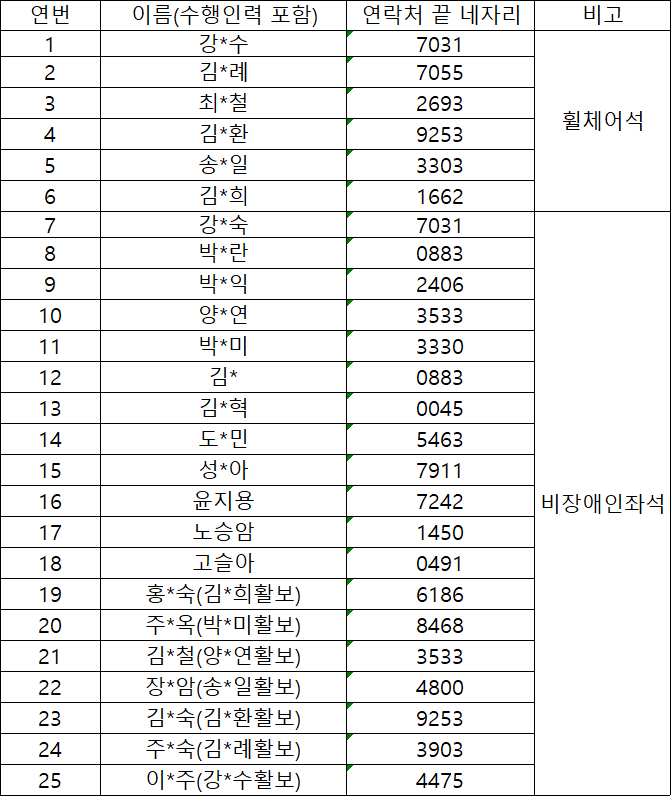 | 연번 | 이름(수행인력 포함) | 연락처 끝 네자리 | 비고 |
|---|---|---|---|
| 1 | 강*수 | 7031 | 휠체어석 |
| 2 | 김*례 | 7055 | |
| 3 | 최*철 | 2693 | |
| 4 | 김*환 | 9253 | |
| 5 | 송*일 | 3303 | |
| 6 | 김*희 | 1662 | |
| 7 | 강*숙 | 7031 | 비장애인좌석 |
| 8 | 박*란 | 0883 | |
| 9 | 박*익 | 2406 | |
| 10 | 양*연 | 3533 | |
| 11 | 박*미 | 3330 | |
| 12 | 김* | 0883 | |
| 13 | 김*혁 | 0045 | |
| 14 | 도*민 | 5463 | |
| 15 | 성*아 | 7911 | |
| 16 | 윤지용 | 7242 | |
| 17 | 노승암 | 1450 | |
| 18 | 고슬아 | 0491 | |
| 19 | 홍*숙(김*희활보) | 6186 | |
| 20 | 주*옥(박*미활보) | 8468 | |
| 21 | 김*철(양*연활보) | 3533 | |
| 22 | 장*암(송*일활보) | 4800 | |
| 23 | 김*숙(김*환활보) | 9253 | |
| 24 | 주*숙(김*례활보) | 3903 | |
| 25 | 이*주(강*수활보) | 4475 | |